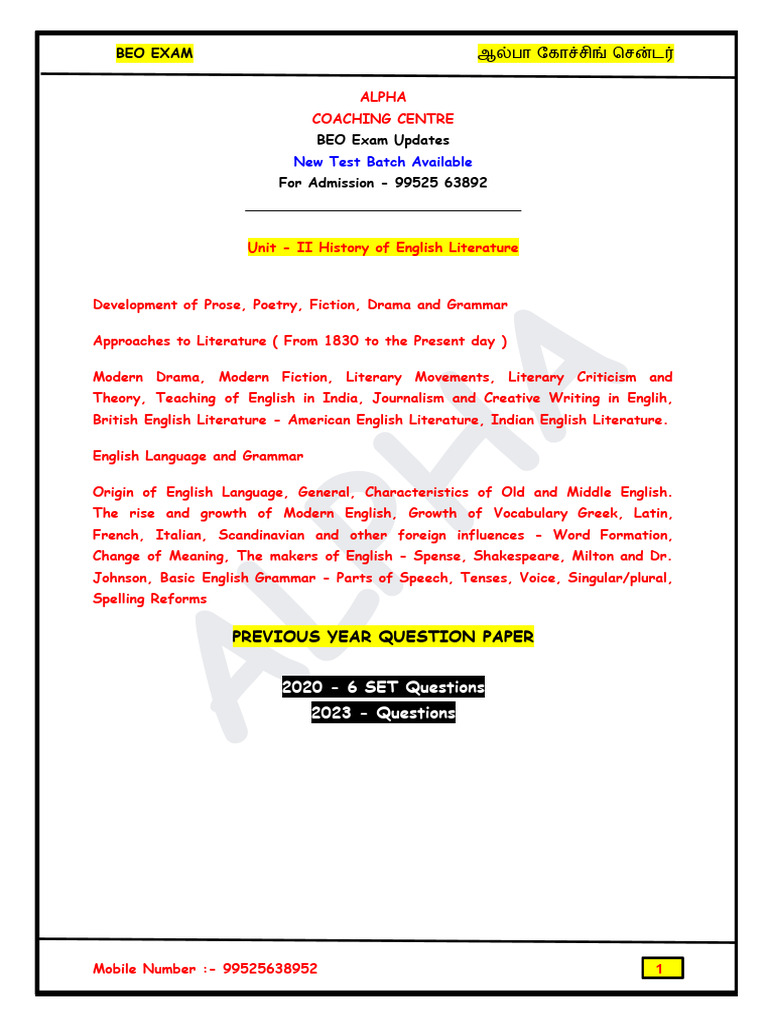 BEO EXAM

ஆல்பா கோச்சிங் சென்டர்

ALPHA
COACHING CENTRE
BEO Exam Updates
New Test Batch Available
For Admission - 99525 63892

Unit - II History of English Literature

Development of Prose, Poetry, Fiction, Drama and Grammar

Approaches to Literature ( From 1830 to the Present day )

Modern Drama, Modern Fiction, Literary Movements, Literary Criticism and Theory, Teaching of English in India, Journalism and Creative Writing in Englih, British English Literature - American English Literature, Indian English Literature.

English Language and Grammar

Origin of English Language, General, Characteristics of Old and Middle English. The rise and growth of Modern English, Growth of Vocabulary Greek, Latin, French, Italian, Scandinavian and other foreign influences - Word Formation, Change of Meaning, The makers of English - Spense, Shakespeare, Milton and Dr. Johnson, Basic English Grammar - Parts of Speech, Tenses, Voice, Singular/plural, Spelling Reforms

PREVIOUS YEAR QUESTION PAPER

2020 - 6 SET Questions
2023 - Questions

ALPHA

Mobile Number :- 99525638952

1